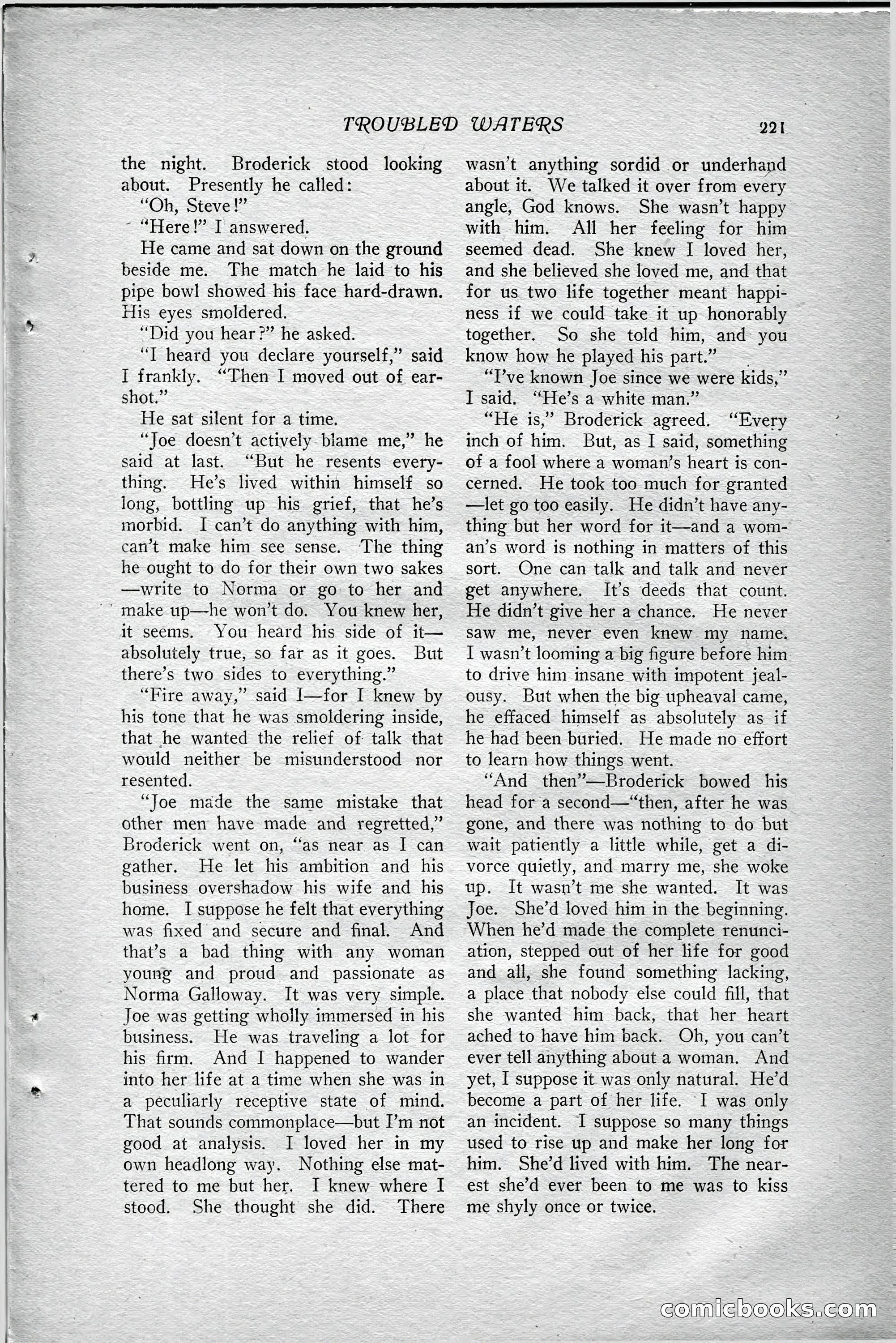 TROUBLED WATERS 221

the night. Broderick stood looking about. Presently he called:

"Oh, Steve!"

"Here!" I answered.

He came and sat down on the ground beside me. The match he laid to his pipe bowl showed his face hard-drawn. His eyes smoldered.

"Did you hear?" he asked.

"I heard you declare yourself," said I frankly. "Then I moved out of earshot."

He sat silent for a time.

"Joe doesn't actively blame me," he said at last. "But he resents everything. He's lived within himself so long, bottling up his grief, that he's morbid. I can't do anything with him, can't make him see sense. The thing he ought to do for their own two sakes—write to Norma or go to her and make up—he won't do. You knew her, it seems. You heard his side of it—absolutely true, so far as it goes. But there's two sides to everything."

"Fire away," said I—for I knew by his tone that he was smoldering inside, that he wanted the relief of talk that would neither be misunderstood nor resented.

"Joe made the same mistake that other men have made and regretted," Broderick went on, "as near as I can gather. He let his ambition and his business overshadow his wife and his home. I suppose he felt that everything was fixed and secure and final. And that's a bad thing with any woman young and proud and passionate as Norma Galloway. It was very simple. Joe was getting wholly immersed in his business. He was traveling a lot for his firm. And I happened to wander into her life at a time when she was in a peculiarly receptive state of mind. That sounds commonplace—but I'm not good at analysis. I loved her in my own headlong way. Nothing else mattered to me but her. I knew where I stood. She thought she did. There wasn't anything sordid or underhand about it. We talked it over from every angle, God knows. She wasn't happy with him. All her feeling for him seemed dead. She knew I loved her, and she believed she loved me, and that for us two life together meant happiness if we could take it up honorably together. So she told him, and you know how he played his part."

"I've known Joe since we were kids," I said. "He's a white man."

"He is," Broderick agreed. "Every inch of him. But, as I said, something of a fool where a woman's heart is concerned. He took too much for granted—let go too easily. He didn't have anything but her word for it—and a woman's word is nothing in matters of this sort. One can talk and talk and never get anywhere. It's deeds that count. He didn't give her a chance. He never saw me, never even knew my name. I wasn't looming a big figure before him to drive him insane with impotent jealousy. But when the big upheaval came, he effaced himself as absolutely as if he had been buried. He made no effort to learn how things went.

"And then"—Broderick bowed his head for a second—"then, after he was gone, and there was nothing to do but wait patiently a little while, get a divorce quietly, and marry me, she woke up. It wasn't me she wanted. It was Joe. She'd loved him in the beginning. When he'd made the complete renunciation, stepped out of her life for good and all, she found something lacking, a place that nobody else could fill, that she wanted him back, that her heart ached to have him back. Oh, you can't ever tell anything about a woman. And yet, I suppose it was only natural. He'd become a part of her life. I was only an incident. I suppose so many things used to rise up and make her long for him. She'd lived with him. The nearest she'd ever been to me was to kiss me shyly once or twice.

comicbooks.com